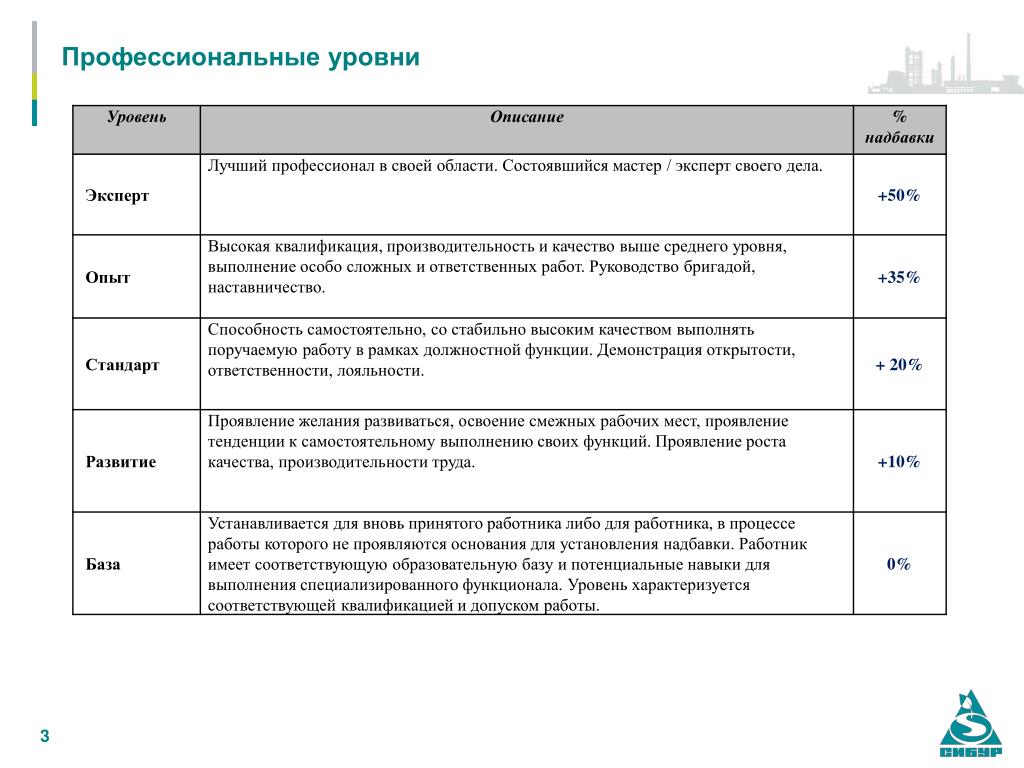 Профессиональные уровни

| Уровень | Описание | % надбавки |
|---|---|---|
| Эксперт | Лучший профессионал в своей области. Состоявшийся мастер / эксперт своего дела. | +50% |
| Опыт | Высокая квалификация, производительность и качество выше среднего уровня, выполнение особо сложных и ответственных работ. Руководство бригадой, наставничество. | +35% |
| Стандарт | Способность самостоятельно, со стабильно высоким качеством выполнять поручаемую работу в рамках должностной функции. Демонстрация открытости, ответственности, лояльности. | + 20% |
| Развитие | Проявление желания развиваться, освоение смежных рабочих мест, проявление тенденции к самостоятельному выполнению своих функций. Проявление роста качества, производительности труда. | +10% |
| База | Устанавливается для вновь принятого работника либо для работника, в процессе работы которого не проявляются основания для установления надбавки. Работник имеет соответствующую образовательную базу и потенциальные навыки для выполнения специализированного функционала. Уровень характеризуется соответствующей квалификацией и допуском работы. | 0% |

3

СИБУР